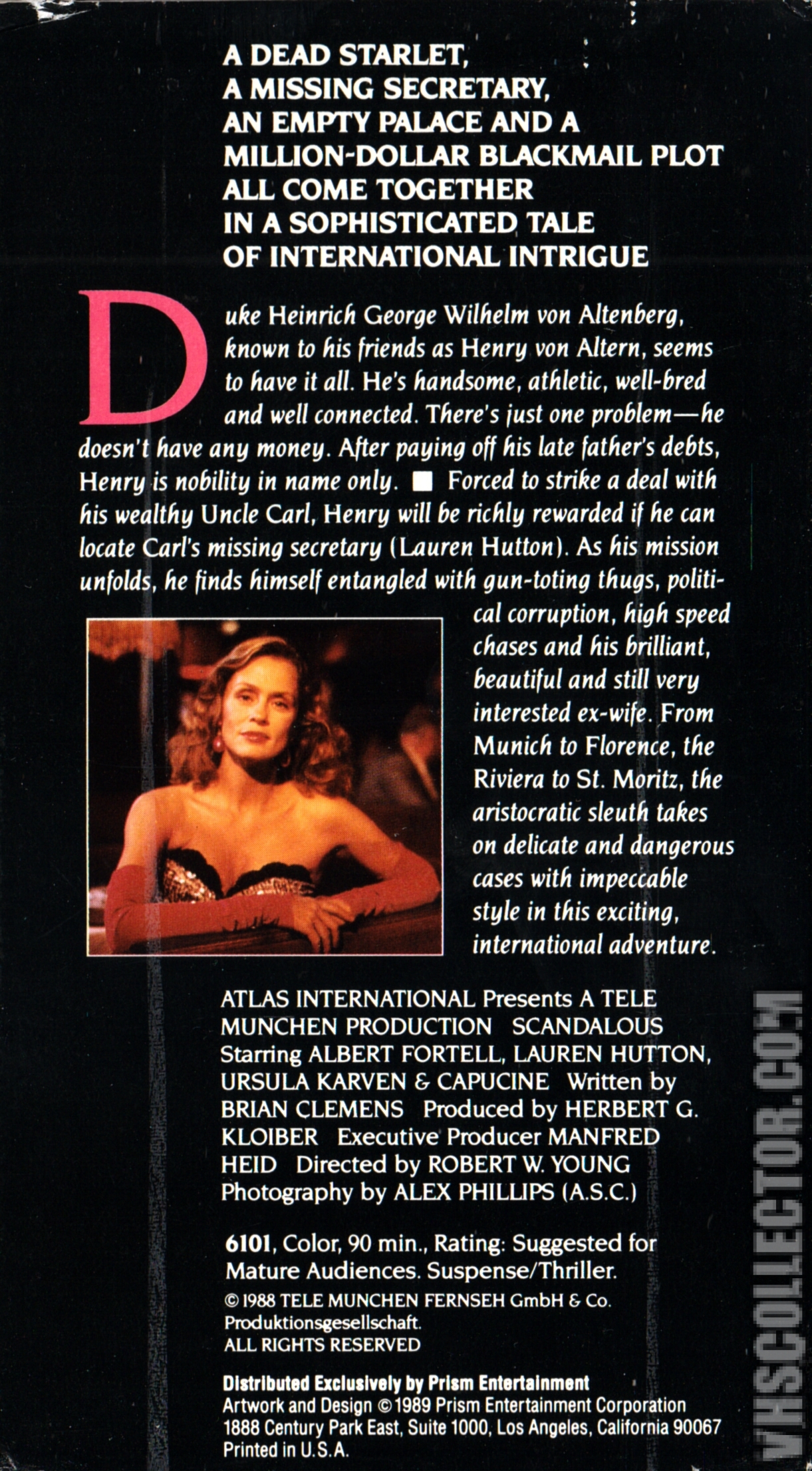 A DEAD STARLET, A MISSING SECRETARY, AN EMPTY PALACE AND A MILLION-DOLLAR BLACKMAIL PLOT ALL COME TOGETHER IN A SOPHISTICATED TALE OF INTERNATIONAL INTRIGUE

Duke Heinrich George Wilhelm von Altenberg, known to his friends as Henry von Altern, seems to have it all. He's handsome, athletic, well-bred and well connected. There's just one problem—he doesn't have any money. After paying off his late father's debts, Henry is nobility in name only. ■ Forced to strike a deal with his wealthy Uncle Carl, Henry will be richly rewarded if he can locate Carl's missing secretary (Lauren Hutton). As his mission unfolds, he finds himself entangled with gun-toting thugs, political corruption, high speed chases and his brilliant, beautiful and still very interested ex-wife. From Munich to Florence, the Riviera to St. Moritz, the aristocratic sleuth takes on delicate and dangerous cases with impeccable style in this exciting, international adventure.

ATLAS INTERNATIONAL Presents A TELE MUNCHEN PRODUCTION SCANDALOUS Starring ALBERT FORTELL, LAUREN HUTTON, URSULA KARVEN & CAPUCINE Written by BRIAN CLEMENS Produced by HERBERT G. KLOIBER Executive Producer MANFRED HEID Directed by ROBERT W. YOUNG Photography by ALEX PHILLIPS (A.S.C.)

6101, Color, 90 min., Rating: Suggested for Mature Audiences. Suspense/Thriller.

© 1988 TELE MUNCHEN FERNSEH GmbH & Co. Produktionsgesellschaft. ALL RIGHTS RESERVED

Distributed Exclusively by Prism Entertainment
Artwork and Design © 1989 Prism Entertainment Corporation
1888 Century Park East, Suite 1000, Los Angeles, California 90067
Printed in U.S.A.

VHSCOLLECTOR.COM